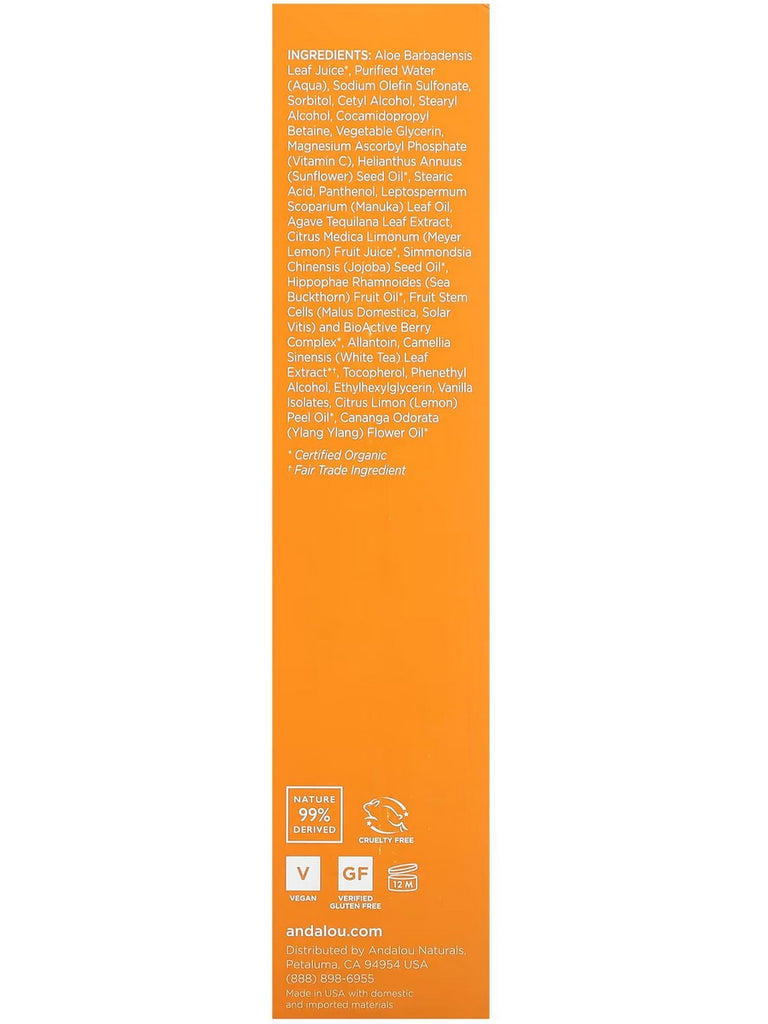 INGREDIENTS: Aloe Barbadensis Leaf Juice*, Purified Water (Aqua), Sodium Olefin Sulfonate, Sorbitol, Cetyl Alcohol, Stearyl Alcohol, Cocamidopropyl Betaine, Vegetable Glycerin, Magnesium Ascorbyl Phosphate (Vitamin C), Helianthus Annuus (Sunflower) Seed Oil*, Stearic Acid, Panthenol, Leptospermum Scoparium (Manuka) Leaf Oil, Agave Tequilana Leaf Extract, Citrus Medica Limonum (Meyer Lemon) Fruit Juice*, Simmondsia Chinensis (Jojoba) Seed Oil*, Hippophae Rhamnoides (Sea Buckthorn) Fruit Oil*, Fruit Stem Cells (Malus Domestica, Solar Vitis) and BioActive Berry Complex*, Allantoin, Camellia Sinensis (White Tea) Leaf Extract*†, Tocopherol, Phenethyl Alcohol, Ethylhexylglycerin, Vanilla Isolates, Citrus Limon (Lemon) Peel Oil*, Cananga Odorata (Ylang Ylang) Flower Oil*

* Certified Organic
† Fair Trade Ingredient

NATURE
99%
DERIVED

CRUELTY FREE

V
VEGAN

GF
VERIFIED GLUTEN FREE

12 M

andalou.com

Distributed by Andalou Naturals, Petaluma, CA 94954 USA
(888) 898-6955

Made in USA with domestic and imported materials